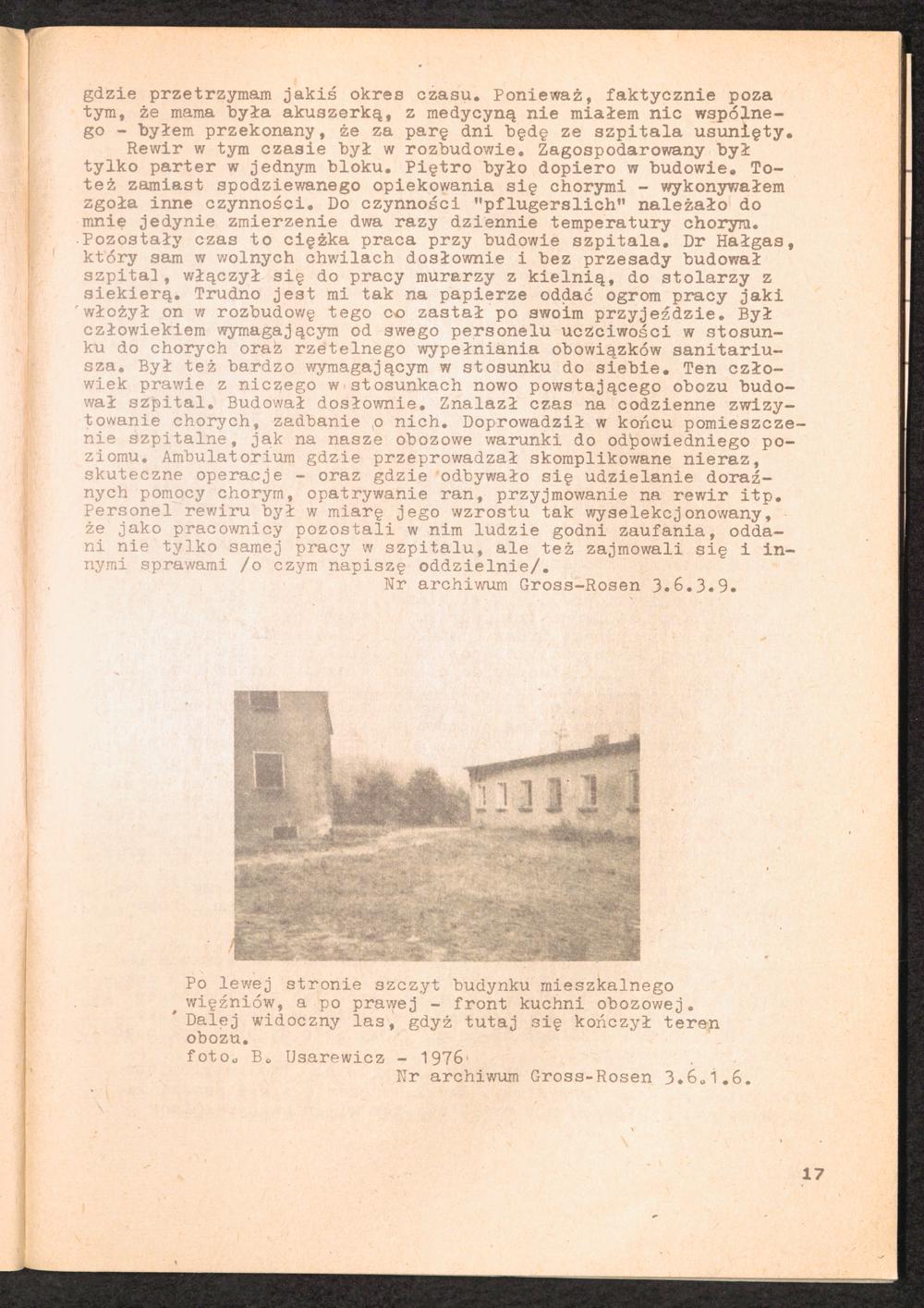 gdzie przetrzymam jakiś okres czasu. Ponieważ, faktycznie poza tym, że mama była akuszerką, z medycyną nie miałem nic wspólnego - byłem przekonany, że za parę dni będę ze szpitala usunięty.

Rewir w tym czasie był w rozbudowie. Zagospodarowany był tylko parter w jednym bloku. Piętro było dopiero w budowie. Toteż zamiast spodziewanego opiekowania się chorymi - wykonywałem zgoła inne czynności. Do czynności "pflugerslich" należało do mnię jedynie zmierzenie dwa razy dziennie temperatury chorym. Pozostały czas to ciężka praca przy budowie szpitala. Dr Hałgas, który sam w wolnych chwilach dosłownie i bez przesady budował szpital, włączył się do pracy murarzy z kielnią, do stolarzy z siekierą. Trudno jest mi tak na papierze oddać ogrom pracy jaki włożył on w rozbudowę tego co zastał po swoim przyjeździe. Był człowiekiem wymagającym od swego personelu uczciwości w stosunku do chorych oraz rzetelnego wypełniania obowiązków sanitariusza. Był też bardzo wymagającym w stosunku do siebie. Ten człowiek prawie z niczego w stosunkach nowo powstającego obozu budował szpital. Budował dosłownie. Znalazł czas na codzienne zwizytowanie chorych, zadbanie o nich. Doprowadził w końcu pomieszczenie szpitalne, jak na nasze obozowe warunki do odpowiedniego poziomu. Ambulatorium gdzie przeprowadzał skomplikowane nieraz, skuteczne operacje - oraz gdzie odbywało się udzielanie doraźnych pomocy chorym, opatrywanie ran, przyjmowanie na rewir itp. Personel rewiru był w miarę jego wzrostu tak wyselekcjonowany, że jako pracownicy pozostali w nim ludzie godni zaufania, oddani nie tylko samej pracy w szpitalu, ale też zajmowali się i innymi sprawami /o czym napiszę oddzielnie/.

Nr archiwum Gross-Rosen 3.6.3.9.

Po lewej stronie szczyt budynku mieszkalnego więźniów, a po prawej - front kuchni obozowej. Dalej widoczny las, gdyż tutaj się kończył teren obozu.
foto. B. Usarewicz - 1976
Nr archiwum Gross-Rosen 3.6.1.6.

17